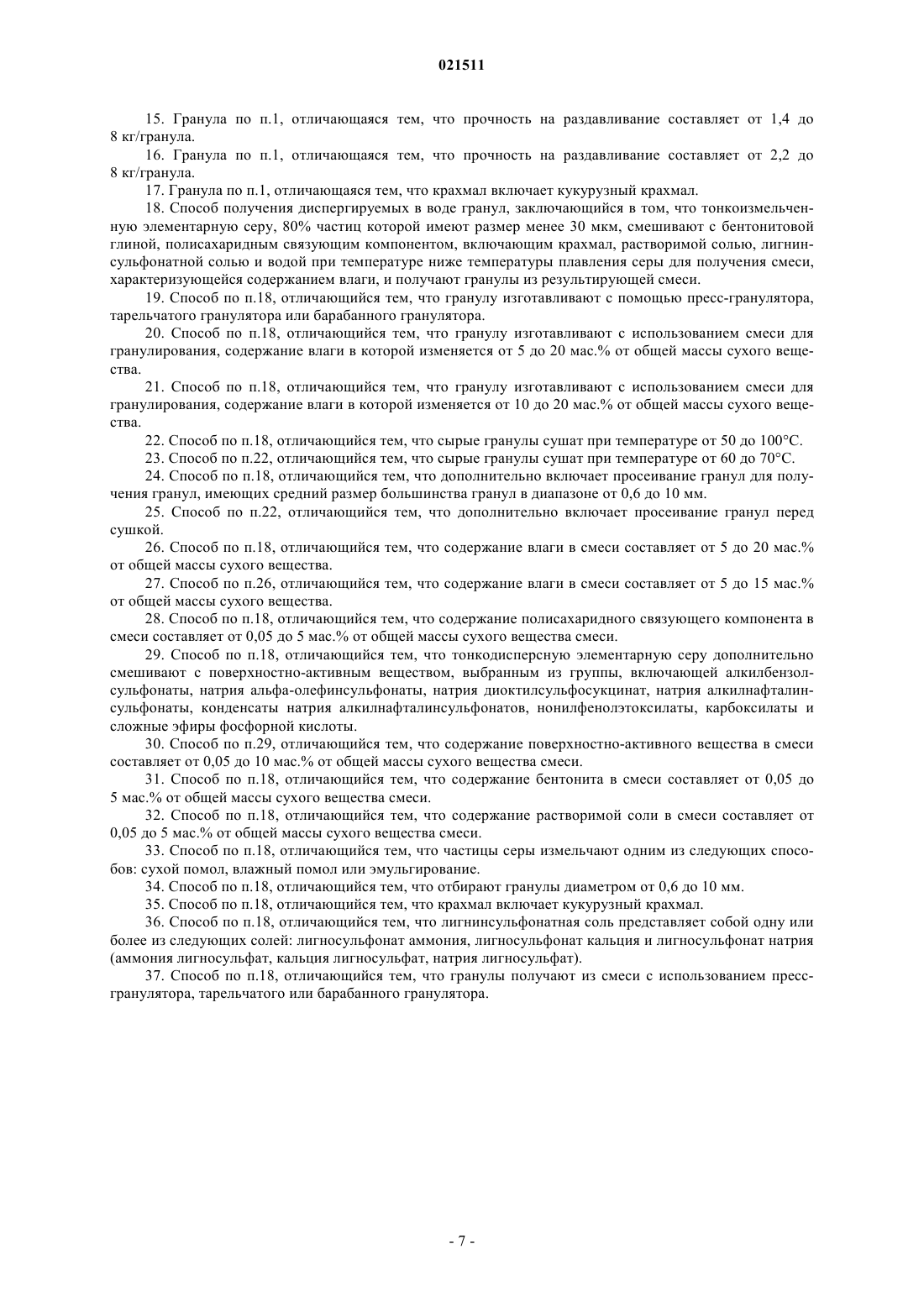 021511

15. Гранула по п.1, отличающаяся тем, что прочность на раздавливание составляет от 1,4 до 8 кг/гранула.

16. Гранула по п.1, отличающаяся тем, что прочность на раздавливание составляет от 2,2 до 8 кг/гранула.

17. Гранула по п.1, отличающаяся тем, что крахмал включает кукурузный крахмал.

18. Способ получения диспергируемых в воде гранул, заключающийся в том, что тонкоизмельченную элементарную серу, 80% частиц которой имеют размер менее 30 мкм, смешивают с бентонитовой глиной, полисахаридным связующим компонентом, включающим крахмал, растворимой солью, лигнинсульфонатной солью и водой при температуре ниже температуры плавления серы для получения смеси, характеризующейся содержанием влаги, и получают гранулы из результирующей смеси.

19. Способ по п.18, отличающийся тем, что гранулу изготавливают с помощью пресс-гранулятора, тарельчатого гранулятора или барабанного гранулятора.

20. Способ по п.18, отличающийся тем, что гранулу изготавливают с использованием смеси для гранулирования, содержание влаги в которой изменяется от 5 до 20 мас.% от общей массы сухого вещества.

21. Способ по п.18, отличающийся тем, что гранулу изготавливают с использованием смеси для гранулирования, содержание влаги в которой изменяется от 10 до 20 мас.% от общей массы сухого вещества.

22. Способ по п.18, отличающийся тем, что сырые гранулы сушат при температуре от 50 до 100°С.

23. Способ по п.22, отличающийся тем, что сырые гранулы сушат при температуре от 60 до 70°С.

24. Способ по п.18, отличающийся тем, что дополнительно включает просеивание гранул для получения гранул, имеющих средний размер большинства гранул в диапазоне от 0,6 до 10 мм.

25. Способ по п.22, отличающийся тем, что дополнительно включает просеивание гранул перед сушкой.

26. Способ по п.18, отличающийся тем, что содержание влаги в смеси составляет от 5 до 20 мас.% от общей массы сухого вещества.

27. Способ по п.26, отличающийся тем, что содержание влаги в смеси составляет от 5 до 15 мас.% от общей массы сухого вещества.

28. Способ по п.18, отличающийся тем, что содержание полисахаридного связующего компонента в смеси составляет от 0,05 до 5 мас.% от общей массы сухого вещества смеси.

29. Способ по п.18, отличающийся тем, что тонкодисперсную элементарную серу дополнительно смешивают с поверхностно-активным веществом, выбранным из группы, включающей алкилбензолсульфонаты, натрия альфа-олефинсульфонаты, натрия диоктилсульфосукцинат, натрия алкилнафталинсульфонаты, конденсаты натрия алкилнафталинсульфонатов, нонилфенолэтоксилаты, карбоксилаты и сложные эфиры фосфорной кислоты.

30. Способ по п.29, отличающийся тем, что содержание поверхностно-активного вещества в смеси составляет от 0,05 до 10 мас.% от общей массы сухого вещества смеси.

31. Способ по п.18, отличающийся тем, что содержание бентонита в смеси составляет от 0,05 до 5 мас.% от общей массы сухого вещества смеси.

32. Способ по п.18, отличающийся тем, что содержание растворимой соли в смеси составляет от 0,05 до 5 мас.% от общей массы сухого вещества смеси.

33. Способ по п.18, отличающийся тем, что частицы серы измельчают одним из следующих способов: сухой помол, влажный помол или эмульгирование.

34. Способ по п.18, отличающийся тем, что отбирают гранулы диаметром от 0,6 до 10 мм.

35. Способ по п.18, отличающийся тем, что крахмал включает кукурузный крахмал.

36. Способ по п.18, отличающийся тем, что лигнинсульфонатная соль представляет собой одну или более из следующих солей: лигносульфонат аммония, лигносульфонат кальция и лигносульфонат натрия (аммония лигносульфат, кальция лигносульфат, натрия лигносульфат).

37. Способ по п.18, отличающийся тем, что гранулы получают из смеси с использованием пресс-гранулятора, тарельчатого или барабанного гранулятора.

- 7 -